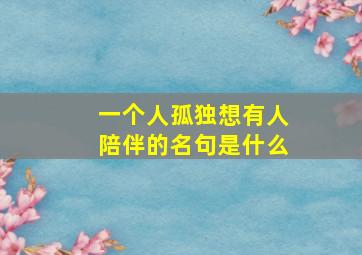 一个人孤独想有人陪伴的名句是什么